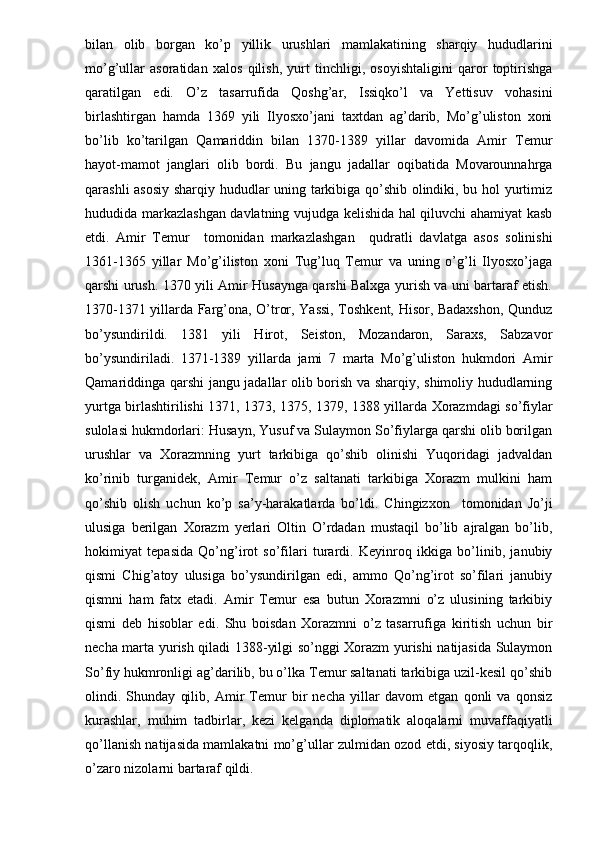 bilan olib borgan ko’p yillik urushlari mamlakatining sharqiy hududlarini mo’g’ullar asoratidan xalos qilish, yurt tinchligi, osoyishtaligini qaror toptirishga qaratilgan edi. O’z tasarrufida Qoshg’ar, Issiqko’l va Yettisuv vohasini birlashtirgan hamda 1369 yili Ilyosxo’jani taxtdan ag’darib, Mo’g’uliston xoni bo’lib ko’tarilgan Qamariddin bilan 1370-1389 yillar davomida Amir Temur hayot-mamot janglari olib bordi. Bu jangu jadallar oqibatida Movarounnahrga qarashli asosiy sharqiy hududlar uning tarkibiga qo’shib olindiki, bu hol yurtimiz hududida markazlashgan davlatning vujudga kelishida hal qiluvchi ahamiyat kasb etdi. Amir Temur tomonidan markazlashgan qudratli davlatga asos solinishi 1361-1365 yillar Mo’g’iliston xoni Tug’luq Temur va uning o’g’li Ilyosxo’jaga qarshi urush. 1370 yili Amir Husaynga qarshi Balxga yurish va uni bartaraf etish. 1370-1371 yillarda Farg’ona, O’tror, Yassi, Toshkent, Hisor, Badaxshon, Qunduz bo’ysundirildi. 1381 yili Hirot, Seiston, Mozandaron, Saraxs, Sabzavor bo’ysundiriladi. 1371-1389 yillarda jami 7 marta Mo’g’uliston hukmdori Amir Qamariddinga qarshi jangu jadallar olib borish va sharqiy, shimoliy hududlarning yurtga birlashtirilishi 1371, 1373, 1375, 1379, 1388 yillarda Xorazmdagi so’fiylar sulolasi hukmdorlari: Husayn, Yusuf va Sulaymon So’fiylarga qarshi olib borilgan urushlar va Xorazmning yurt tarkibiga qo’shib olinishi Yuqoridagi jadvaldan ko’rinib turganidek, Amir Temur o’z saltanati tarkibiga Xorazm mulkini ham qo’shib olish uchun ko’p sa’y-harakatlarda bo’ldi. Chingizxon tomonidan Jo’ji ulusiga berilgan Xorazm yerlari Oltin O’rdadan mustaqil bo’lib ajralgan bo’lib, hokimiyat tepasida Qo’ng’irot so’filari turardi. Keyinroq ikkiga bo’linib, janubiy qismi Chig’atoy ulusiga bo’ysundirilgan edi, ammo Qo’ng’irot so’filari janubiy qismni ham fatx etadi. Amir Temur esa butun Xorazmni o’z ulusining tarkibiy qismi deb hisoblar edi. Shu boisdan Xorazmni o’z tasarrufiga kiritish uchun bir necha marta yurish qiladi 1388-yilgi so’nggi Xorazm yurishi natijasida Sulaymon So’fiy hukmronligi ag’darilib, bu o’lka Temur saltanati tarkibiga uzil-kesil qo’shib olindi. Shunday qilib, Amir Temur bir necha yillar davom etgan qonli va qonsiz kurashlar, muhim tadbirlar, kezi kelganda diplomatik aloqalarni muvaffaqiyatli qo’llanish natijasida mamlakatni mo’g’ullar zulmidan ozod etdi, siyosiy tarqoqlik, o’zaro nizolarni bartaraf qildi.